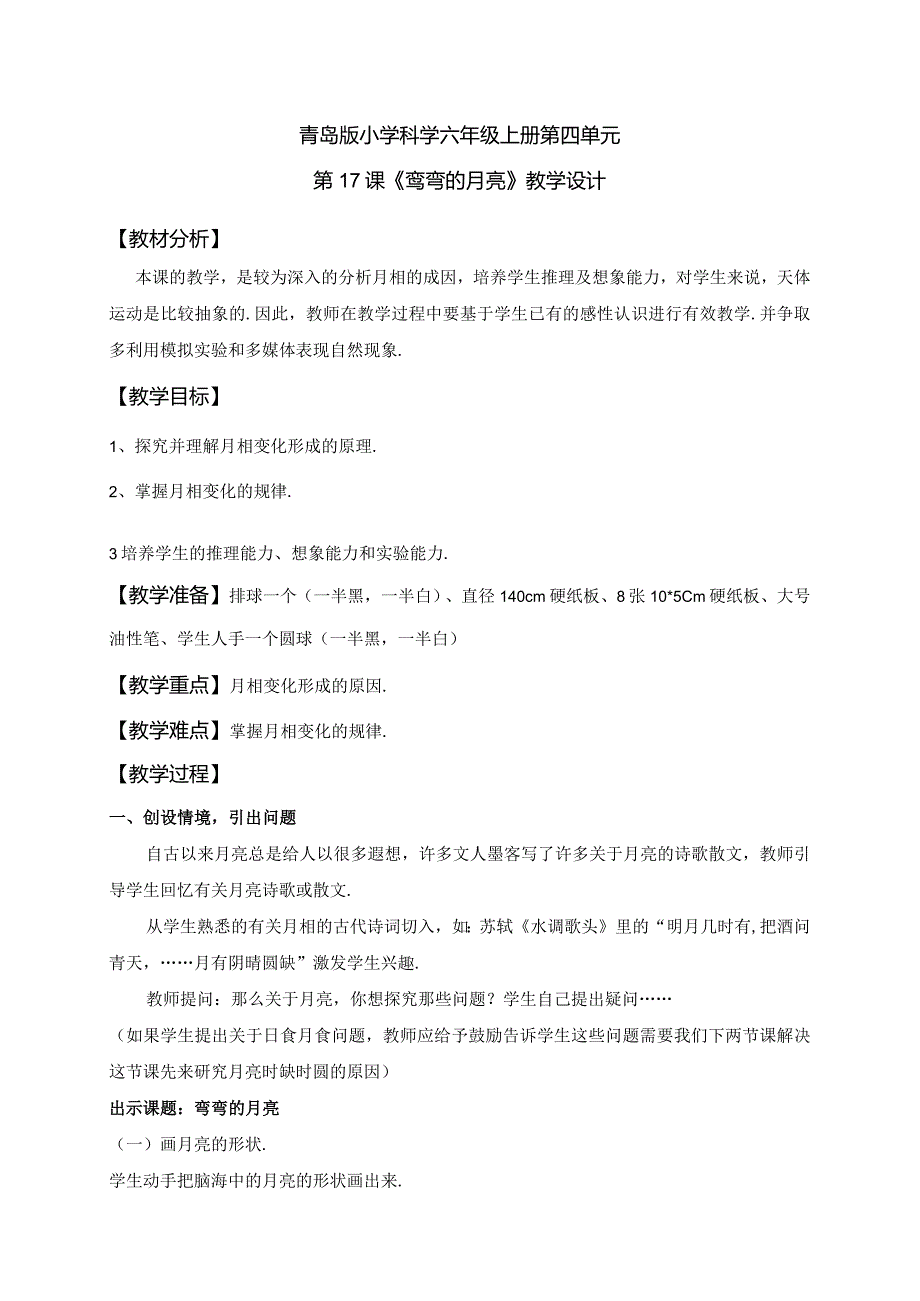 青岛版小学科学六年级上册第四单元

第17课《弯弯的月亮》教学设计

【教材分析】

本课的教学，是较为深入的分析月相的成因，培养学生推理及想象能力，对学生来说，天体运动是比较抽象的.因此，教师在教学过程中要基于学生已有的感性认识进行有效教学.并争取多利用模拟实验和多媒体表现自然现象.

【教学目标】

1、探究并理解月相变化形成的原理.

2、掌握月相变化的规律.

3培养学生的推理能力、想象能力和实验能力.

【教学准备】排球一个（一半黑，一半白）、直径140cm硬纸板、8张10*5Cm硬纸板、大号油性笔、学生人手一个圆球（一半黑，一半白）

【教学重点】月相变化形成的原因.

【教学难点】掌握月相变化的规律.

【教学过程】

一、创设情境，引出问题

自古以来月亮总是给人以很多遐想，许多文人墨客写了许多关于月亮的诗歌散文，教师引导学生回忆有关月亮诗歌或散文.

从学生熟悉的有关月相的古代诗词切入，如：苏轼《水调歌头》里的“明月几时有,把酒问青天，……月有阴晴圆缺”激发学生兴趣.

教师提问：那么关于月亮，你想探究那些问题？学生自己提出疑问……

（如果学生提出关于日食月食问题，教师应给予鼓励告诉学生这些问题需要我们下两节课解决这节课先来研究月亮时缺时圆的原因）

出示课题：弯弯的月亮

（一）画月亮的形状.

学生动手把脑海中的月亮的形状画出来.